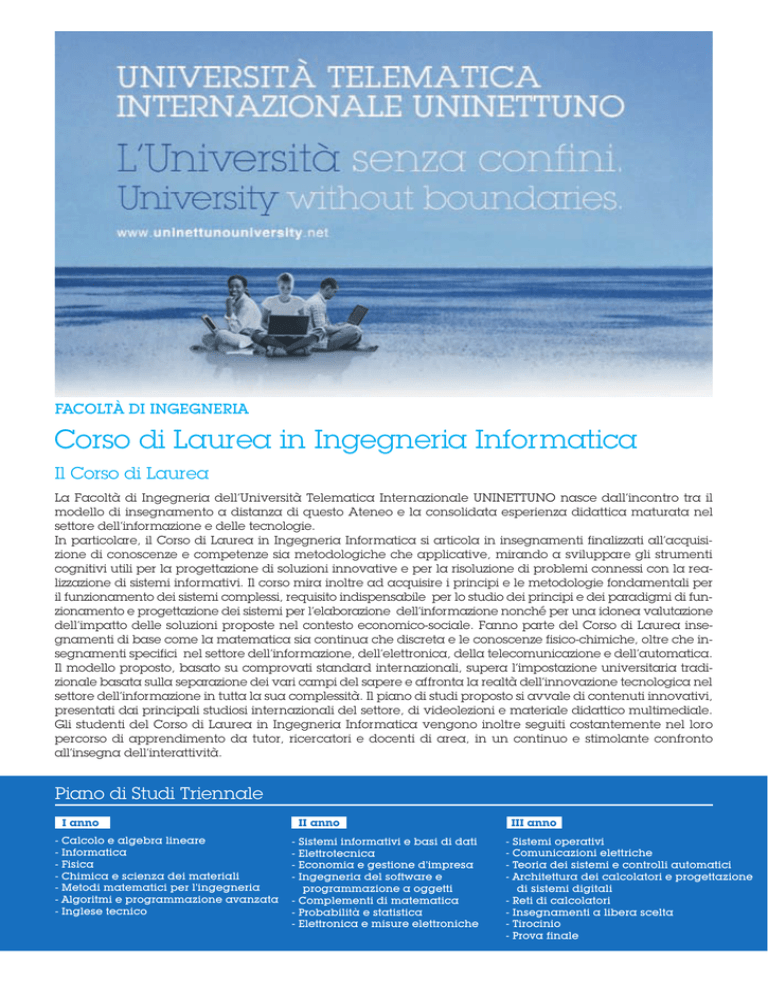 UNIVERSITÀ TELEMATICA
INTERNAZIONALE UNINETTUNO

L'Università senza confini.
University without boundaries.

www.uninettunouniversity.net

FACOLTÀ DI INGEGNERIA

Corso di Laurea in Ingegneria Informatica

Il Corso di Laurea

La Facoltà di Ingegneria dell'Università Telematica Internazionale UNINETTUNO nasce dall'incontro tra il modello di insegnamento a distanza di questo Ateneo e la consolidata esperienza didattica maturata nel settore dell'informazione e delle tecnologie.
In particolare, il Corso di Laurea in Ingegneria Informatica si articola in insegnamenti finalizzati all'acquisizione di conoscenze e competenze sia metodologiche che applicative, mirando a sviluppare gli strumenti cognitivi utili per la progettazione di soluzioni innovative e per la risoluzione di problemi connessi con la realizzazione di sistemi informativi. Il corso mira inoltre ad acquisire i principi e le metodologie fondamentali per il funzionamento dei sistemi complessi, requisito indispensabile per lo studio dei principi e dei paradigmi di funzionamento e progettazione dei sistemi per l'elaborazione dell'informazione nonché per una idonea valutazione dell'impatto delle soluzioni proposte nel contesto economico-sociale. Fanno parte del Corso di Laurea insegnamenti di base come la matematica sia continua che discreta e le conoscenze fisico-chimiche, oltre che insegnamenti specifici nel settore dell'informazione, dell'elettronica, della telecomunicazione e dell'automatica. Il modello proposto, basato su comprovati standard internazionali, supera l'impostazione universitaria tradizionale basata sulla separazione dei vari campi del sapere e affronta la realtà dell'innovazione tecnologica nel settore dell'informazione in tutta la sua complessità. Il piano di studi proposto si avvale di contenuti innovativi, presentati dai principali studiosi internazionali del settore, di videolezioni e materiale didattico multimediale. Gli studenti del Corso di Laurea in Ingegneria Informatica vengono inoltre seguiti costantemente nel loro percorso di apprendimento da tutor, ricercatori e docenti di area, in un continuo e stimolante confronto all'insegna dell'interattività.

Piano di Studi Triennale

I anno
- Calcolo e algebra lineare
- Informatica
- Fisica
- Chimica e scienza dei materiali
- Metodi matematici per l'ingegneria
- Algoritmi e programmazione avanzata
- Inglese tecnico

II anno
- Sistemi informativi e basi di dati
- Elettrotecnica
- Economia e gestione d'impresa
- Ingegneria del software e programmazione a oggetti
- Complementi di matematica
- Probabilità e statistica
- Elettronica e misure elettroniche

III anno
- Sistemi operativi
- Comunicazioni elettriche
- Teoria dei sistemi e controlli automatici
- Architettura dei calcolatori e progettazione di sistemi digitali
- Reti di calcolatori
- Insegnamenti a libera scelta
- Tirocinio
- Prova finale